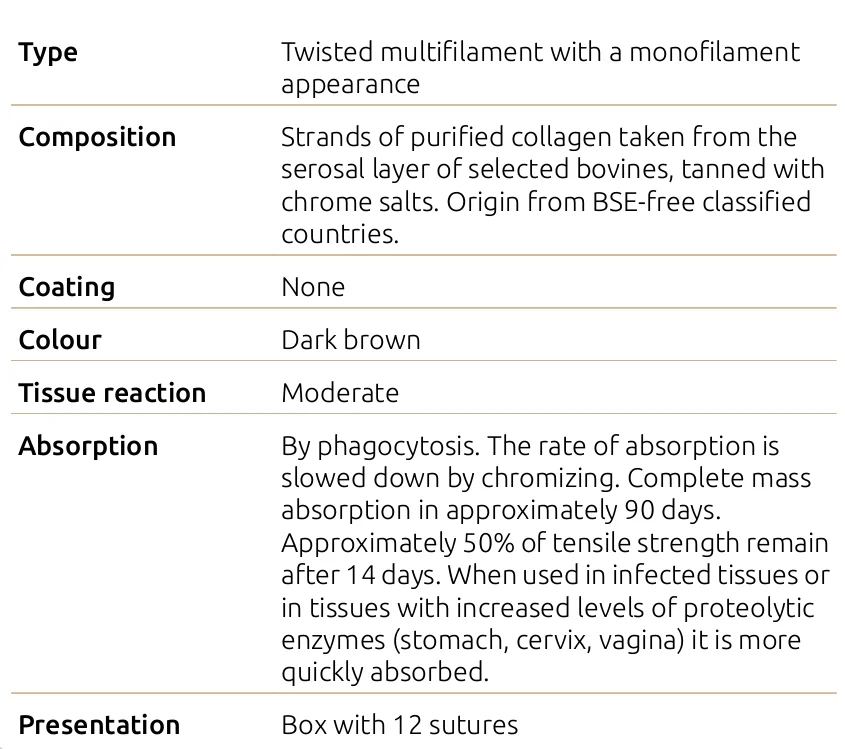 Type
Twisted multifilament with a monofilament appearance

Composition
Strands of purified collagen taken from the serosal layer of selected bovines, tanned with chrome salts. Origin from BSE-free classified countries.

Coating
None

Colour
Dark brown

Tissue reaction
Moderate

Absorption
By phagocytosis. The rate of absorption is slowed down by chromizing. Complete mass absorption in approximately 90 days. Approximately 50% of tensile strength remain after 14 days. When used in infected tissues or in tissues with increased levels of proteolytic enzymes (stomach, cervix, vagina) it is more quickly absorbed.

Presentation
Box with 12 sutures